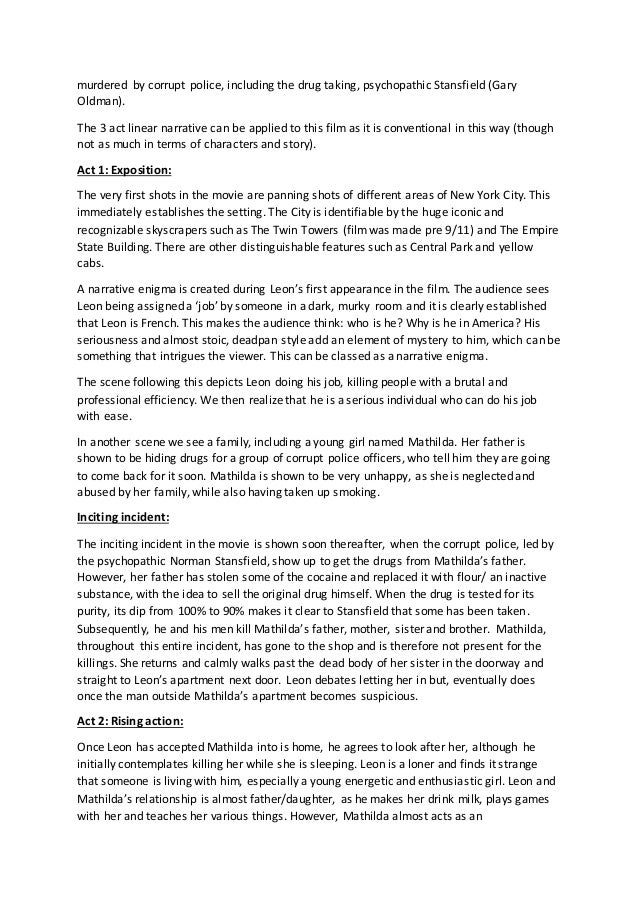 murdered by corrupt police, including the drug taking, psychopathic Stansfield (Gary Oldman).

The 3 act linear narrative can be applied to this film as it is conventional in this way (though not as much in terms of characters and story).

Act 1: Exposition:

The very first shots in the movie are panning shots of different areas of New York City. This immediately establishes the setting. The City is identifiable by the huge iconic and recognizable skyscrapers such as The Twin Towers (film was made pre 9/11) and The Empire State Building. There are other distinguishable features such as Central Park and yellow cabs.

A narrative enigma is created during Leon's first appearance in the film. The audience sees Leon being assigned a 'job' by someone in a dark, murky room and it is clearly established that Leon is French. This makes the audience think: who is he? Why is he in America? His seriousness and almost stoic, deadpan style add an element of mystery to him, which can be something that intrigues the viewer. This can be classed as a narrative enigma.

The scene following this depicts Leon doing his job, killing people with a brutal and professional efficiency. We then realize that he is a serious individual who can do his job with ease.

In another scene we see a family, including a young girl named Mathilda. Her father is shown to be hiding drugs for a group of corrupt police officers, who tell him they are going to come back for it soon. Mathilda is shown to be very unhappy, as she is neglected and abused by her family, while also having taken up smoking.

Inciting incident:

The inciting incident in the movie is shown soon thereafter, when the corrupt police, led by the psychopathic Norman Stansfield, show up to get the drugs from Mathilda's father. However, her father has stolen some of the cocaine and replaced it with flour/ an inactive substance, with the idea to sell the original drug himself. When the drug is tested for its purity, its dip from 100% to 90% makes it clear to Stansfield that some has been taken. Subsequently, he and his men kill Mathilda's father, mother, sister and brother. Mathilda, throughout this entire incident, has gone to the shop and is therefore not present for the killings. She returns and calmly walks past the dead body of her sister in the doorway and straight to Leon's apartment next door. Leon debates letting her in but, eventually does once the man outside Mathilda's apartment becomes suspicious.

Act 2: Rising action:

Once Leon has accepted Mathilda into is home, he agrees to look after her, although he initially contemplates killing her while she is sleeping. Leon is a loner and finds it strange that someone is living with him, especially a young energetic and enthusiastic girl. Leon and Mathilda's relationship is almost father/daughter, as he makes her drink milk, plays games with her and teaches her various things. However, Mathilda almost acts as an